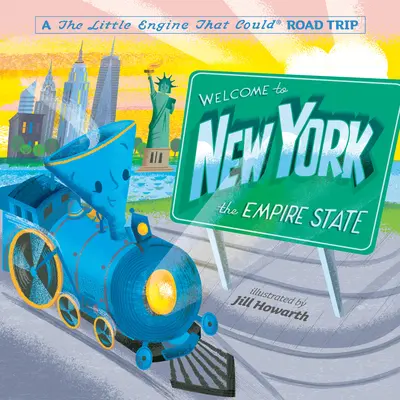 A The Little Engine That Could® ROAD TRIP

WELCOME to
NEW YORK
the EMPIRE STATE

illustrated by
Jill Howarth